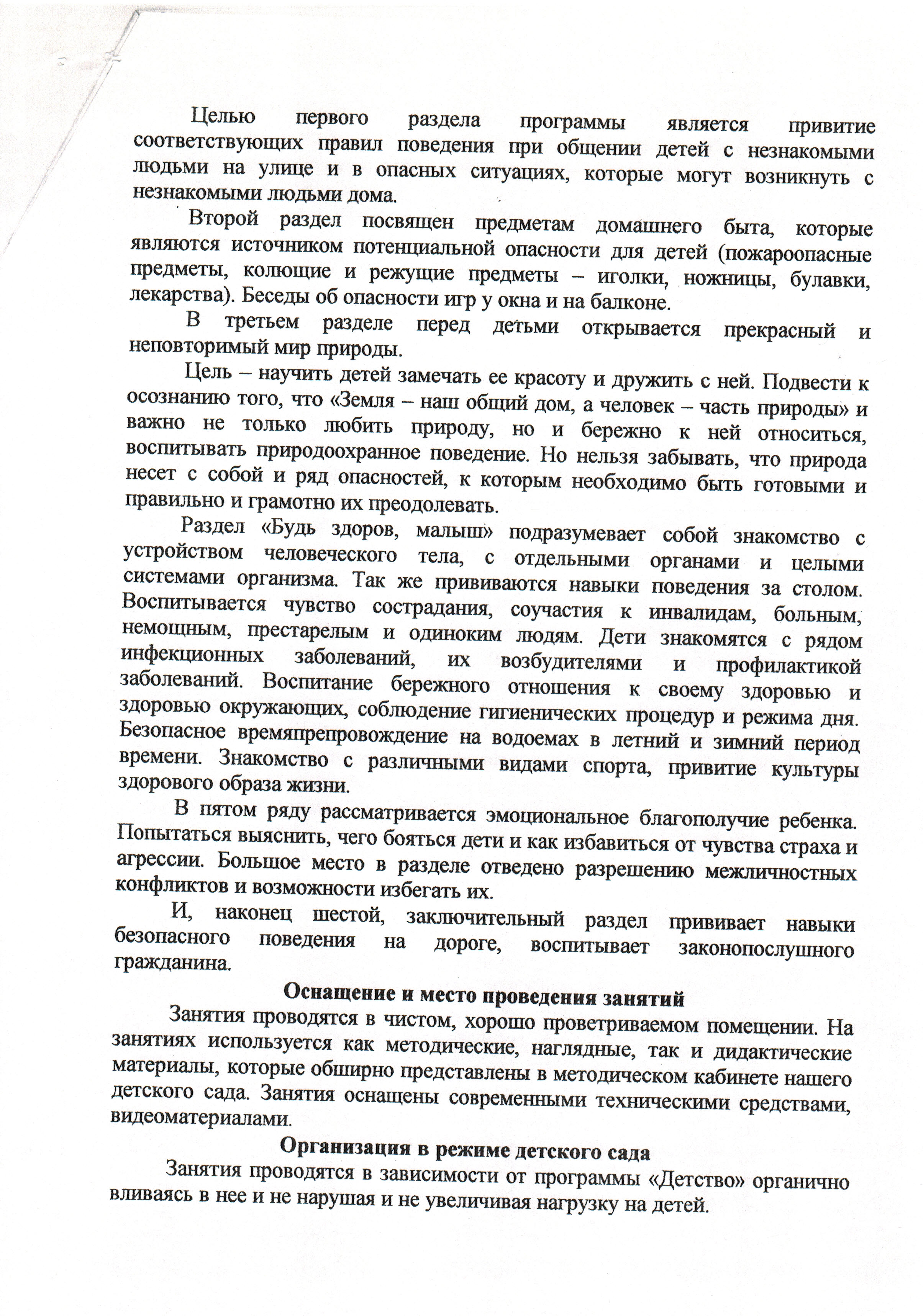 Целью первого раздела программы является привитие соответствующих правил поведения при общении детей с незнакомыми людьми на улице и в опасных ситуациях, которые могут возникнуть с незнакомыми людьми дома.

Второй раздел посвящен предметам домашнего быта, которые являются источником потенциальной опасности для детей (пожароопасные предметы, колющие и режущие предметы – иголки, ножницы, булавки, лекарства). Беседы об опасности игр у окна и на балконе.

В третьем разделе перед детьми открывается прекрасный и неповторимый мир природы.

Цель – научить детей замечать ее красоту и дружить с ней. Подвести к осознанию того, что «Земля – наш общий дом, а человек – часть природы» и важно не только любить природу, но и бережно к ней относиться, воспитывать природоохранное поведение. Но нельзя забывать, что природа несет с собой и ряд опасностей, к которым необходимо быть готовыми и правильно и грамотно их преодолевать.

Раздел «Будь здоров, малыш» подразумевает собой знакомство с устройством человеческого тела, с отдельными органами и целыми системами организма. Так же прививаются навыки поведения за столом. Воспитывается чувство сострадания, соучастия к инвалидам, больным, немощным, престарелым и одиноким людям. Дети знакомятся с рядом инфекционных заболеваний, их возбудителями и профилактикой заболеваний. Воспитание бережного отношения к своему здоровью и здоровью окружающих, соблюдение гигиенических процедур и режима дня. Безопасное времяпрепровождение на водоемах в летний и зимний период времени. Знакомство с различными видами спорта, привитие культуры здорового образа жизни.

В пятом ряду рассматривается эмоциональное благополучие ребенка. Попытаться выяснить, чего бояться дети и как избавиться от чувства страха и агрессии. Большое место в разделе отведено разрешению межличностных конфликтов и возможности избегать их.

И, наконец шестой, заключительный раздел прививает навыки безопасного поведения на дороге, воспитывает законопослушного гражданина.

Оснащение и место проведения занятий

Занятия проводятся в чистом, хорошо проветриваемом помещении. На занятиях используется как методические, наглядные, так и дидактические материалы, которые обширно представлены в методическом кабинете нашего детского сада. Занятия оснащены современными техническими средствами, видеоматериалами.

Организация в режиме детского сада

Занятия проводятся в зависимости от программы «Детство» органично вливаясь в нее и не нарушая и не увеличивая нагрузку на детей.